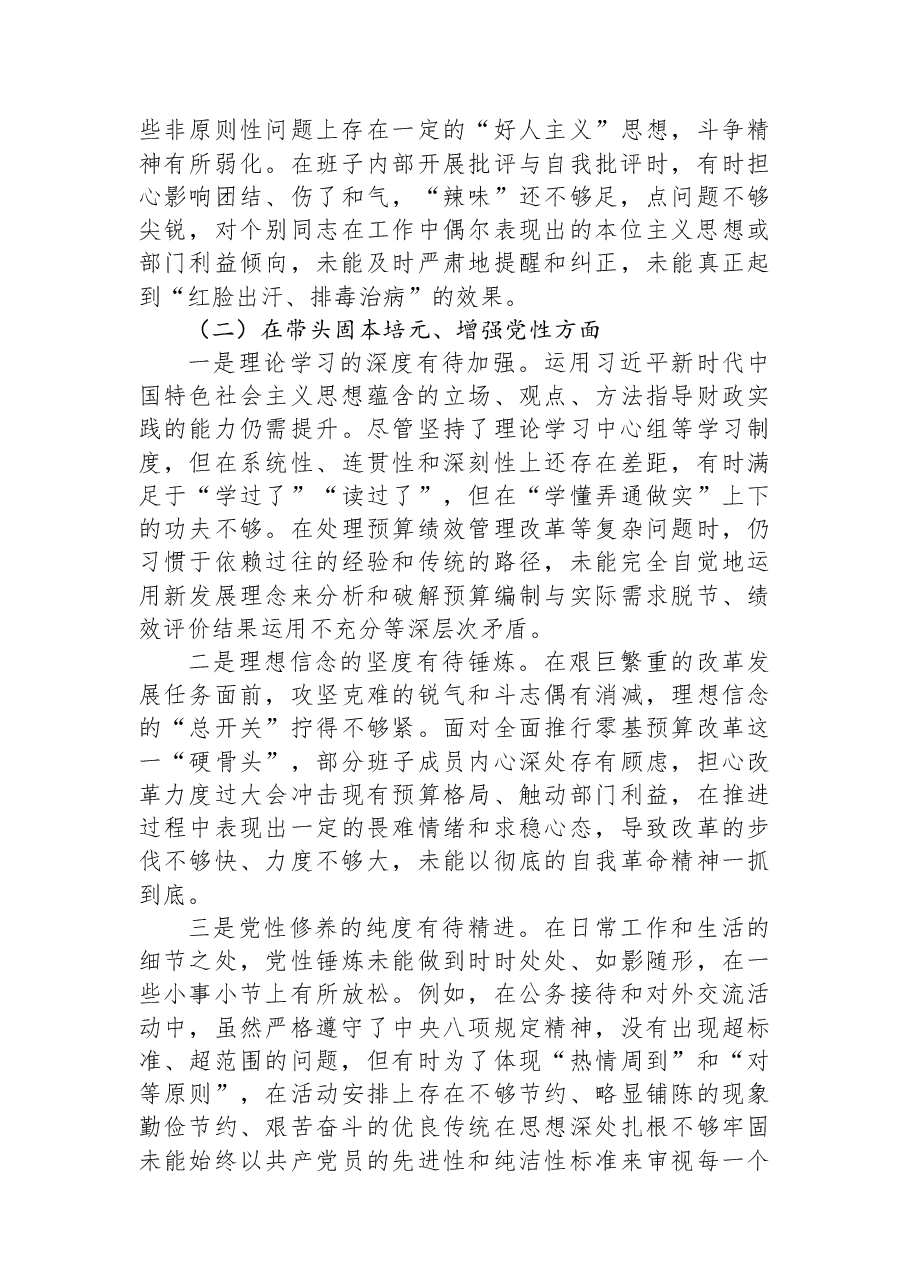 些非原则性问题上存在一定的“好人主义”思想，斗争精神有所弱化。在班子内部开展批评与自我批评时，有时担心影响团结、伤了和气，“辣味”还不够足，点问题不够尖锐，对个别同志在工作中偶尔表现出的本位主义思想或部门利益倾向，未能及时严肃地提醒和纠正，未能真正起到“红脸出汗、排毒治病”的效果。

（二）在带头固本培元、增强党性方面

一是理论学习的深度有待加强。运用习近平新时代中国特色社会主义思想蕴含的立场、观点、方法指导财政实践的能力仍需提升。尽管坚持了理论学习中心组等学习制度，但在系统性、连贯性和深刻性上还存在差距，有时满足于“学过了”“读过了”，但在“学懂弄通做实”上下的功夫不够。在处理预算绩效管理改革等复杂问题时，仍习惯于依赖过往的经验和传统的路径，未能完全自觉地运用新发展理念来分析和破解预算编制与实际需求脱节、绩效评价结果运用不充分等深层次矛盾。

二是理想信念的坚度有待锤炼。在艰巨繁重的改革发展任务面前，攻坚克难的锐气和斗志偶有消减，理想信念的“总开关”拧得不够紧。面对全面推行零基预算改革这一“硬骨头”，部分班子成员内心深处存有顾虑，担心改革力度过大会冲击现有预算格局、触动部门利益，在推进过程中表现出一定的畏难情绪和求稳心态，导致改革的步伐不够快、力度不够大，未能以彻底的自我革命精神一抓到底。

三是党性修养的纯度有待精进。在日常工作和生活的细节之处，党性锤炼未能做到时时处处、如影随形，在一些小事小节上有所放松。例如，在公务接待和对外交流活动中，虽然严格遵守了中央八项规定精神，没有出现超标准、超范围的问题，但有时为了体现“热情周到”和“对等原则”，在活动安排上存在不够节约、略显铺陈的现象勤俭节约、艰苦奋斗的优良传统在思想深处扎根不够牢固未能始终以共产党员的先进性和纯洁性标准来审视每一个